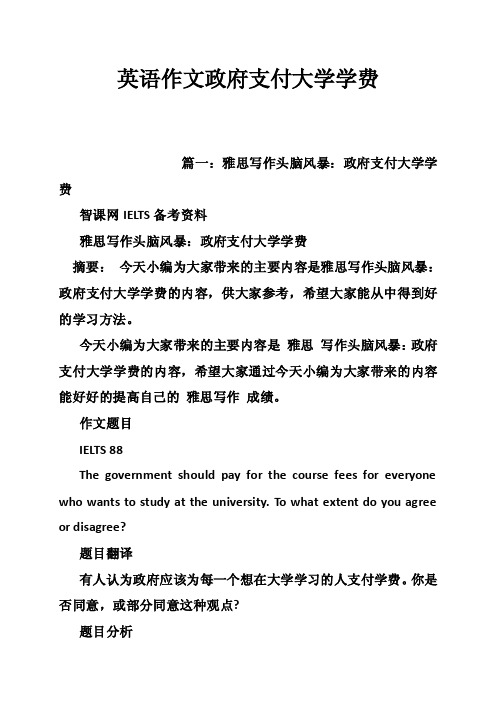 英语作文政府支付大学学费

篇一：雅思写作头脑风暴：政府支付大学学费

智课网 IELTS 备考资料

雅思写作头脑风暴：政府支付大学学费

摘要： 今天小编为大家带来的主要内容是雅思写作头脑风暴：政府支付大学学费的内容，供大家参考，希望大家能从中得到好的学习方法。

今天小编为大家带来的主要内容是 雅思 写作头脑风暴：政府支付大学学费的内容，希望大家通过今天小编为大家带来的内容能好好的提高自己的 雅思写作 成绩。

作文题目

IELTS 88

The government should pay for the course fees for everyone who wants to study at the university. To what extent do you agree or disagree?

题目翻译

有人认为政府应该为每一个想在大学学习的人支付学费。你是否同意，或部分同意这种观点?

题目分析